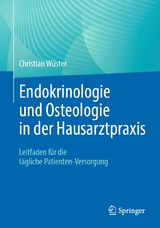 Christian Wüster

Endokrinologie und Osteologie in der Hausarztpraxis

Leitfaden für die tägliche Patienten-Versorgung

Springer